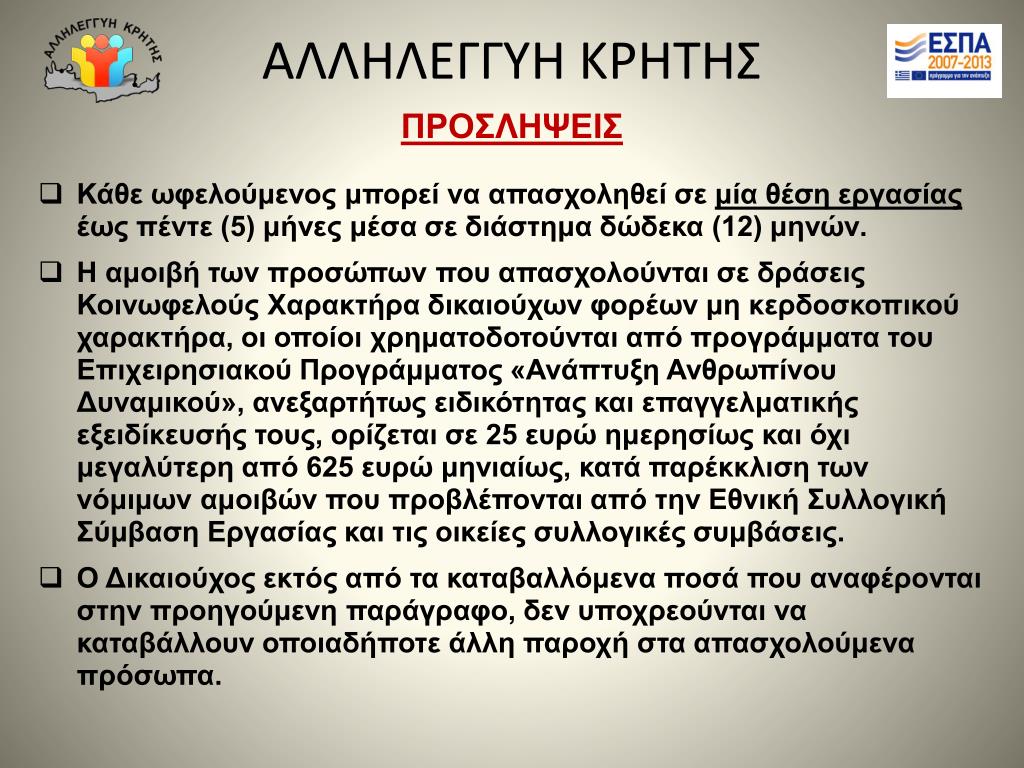 ΑΛΛΗΛΕΓΓΥΗ ΚΡΗΤΗΣ

ΑΛΛΗΛΕΓΓΥΗ ΚΡΗΤΗΣ

ΕΣΠΑ 2007-2013

πρόγραμμα για την ανάπτυξη

ΠΡΟΣΛΗΨΕΙΣ

❑ Κάθε ωφελούμενος μπορεί να απασχοληθεί σε μία θέση εργασίας έως πέντε (5) μήνες μέσα σε διάστημα δώδεκα (12) μηνών.

❑ Η αμοιβή των προσώπων που απασχολούνται σε δράσεις Κοινωφελούς Χαρακτήρα δικαιούχων φορέων μη κερδοσκοπικού χαρακτήρα, οι οποίοι χρηματοδοτούνται από προγράμματα του Επιχειρησιακού Προγράμματος «Ανάπτυξη Ανθρωπίνου Δυναμικού», ανεξαρτήτως ειδικότητας και επαγγελματικής εξειδίκευσής τους, ορίζεται σε 25 ευρώ ημερησίως και όχι μεγαλύτερη από 625 ευρώ μηνιαίως, κατά παρέκκλιση των νόμιμων αμοιβών που προβλέπονται από την Εθνική Συλλογική Σύμβαση Εργασίας και τις οικείες συλλογικές συμβάσεις.

❑ Ο Δικαιούχος εκτός από τα καταβαλλόμενα ποσά που αναφέρονται στην προηγούμενη παράγραφο, δεν υποχρεούνται να καταβάλλουν οποιαδήποτε άλλη παροχή στα απασχολούμενα πρόσωπα.